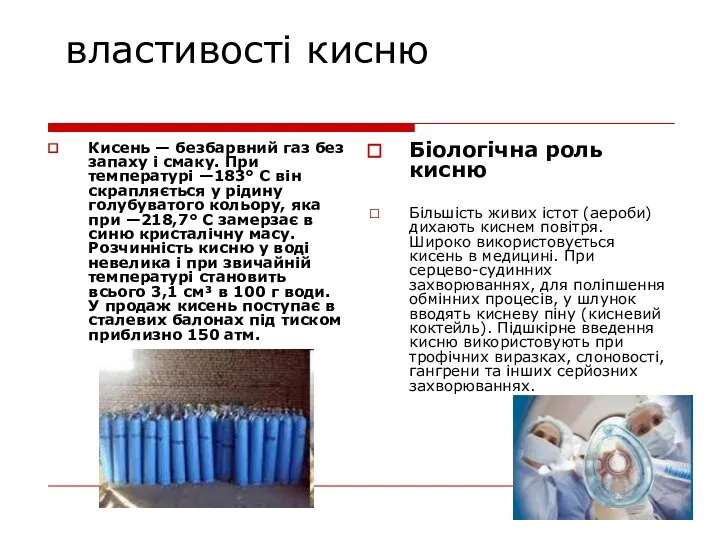 властивості кисню

Кисень — безбарвний газ без запаху і смаку. При температурі —183° С він скрапляється у рідину голубуватого кольору, яка при —218,7° С замерзає в синю кристалічну масу. Розчинність кисню у воді невелика і при звичайній температурі становить всього 3,1 см³ в 100 г води. У продаж кисень поступає в сталевих балонах під тиском приблизно 150 атм.

Біологічна роль кисню

Більшість живих істот (аероби) дихають киснем повітря. Широко використовується кисень в медицині. При серцево-судинних захворюваннях, для поліпшення обмінних процесів, у шлунок вводять кисневу піну (кисневий коктейль). Підшкірне введення кисню використовують при трофічних виразках, слоновості, гангрени та інших серйозних захворюваннях.